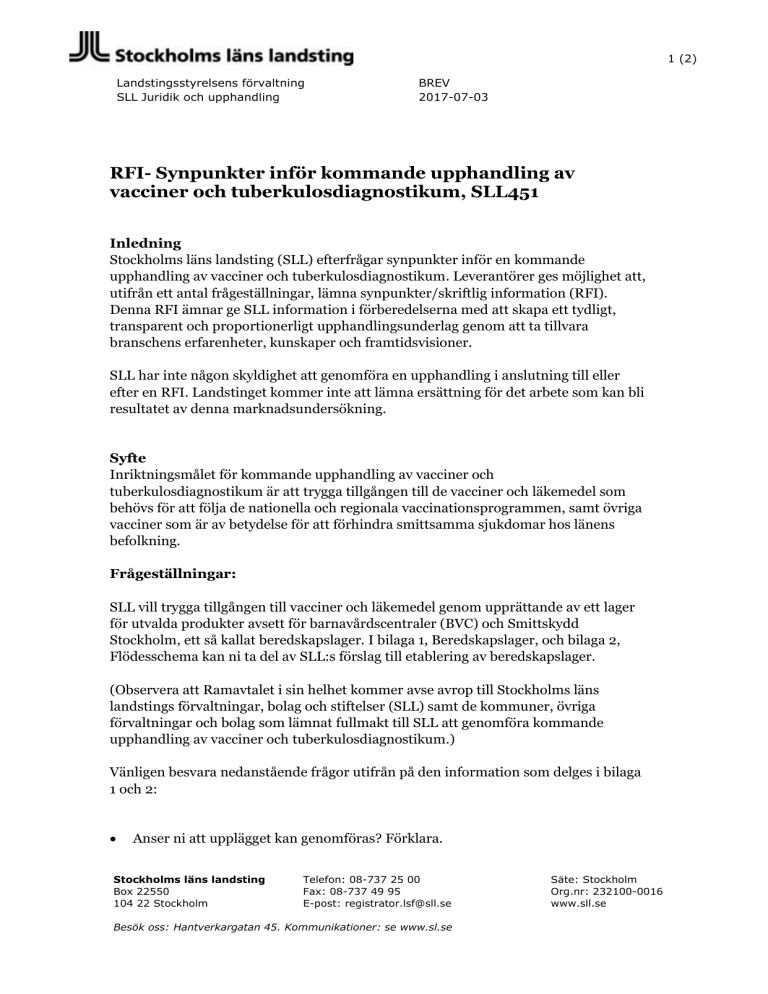 Stockholms läns landsting

1 (2)

Landstingsstyrelsens förvaltning
SLL Juridik och upphandling

BREV
2017-07-03

RFI- Synpunkter inför kommande upphandling av vacciner och tuberkulosdiagnostikum, SLL451

Inledning
Stockholms läns landsting (SLL) efterfrågar synpunkter inför en kommande upphandling av vacciner och tuberkulosdiagnostikum. Leverantörer ges möjlighet att, utifrån ett antal frågeställningar, lämna synpunkter/skriftlig information (RFI). Denna RFI ämnar ge SLL information i förberedelserna med att skapa ett tydligt, transparent och proportionerligt upphandlingsunderlag genom att ta tillvara branschens erfarenheter, kunskaper och framtidsvisioner.

SLL har inte någon skyldighet att genomföra en upphandling i anslutning till eller efter en RFI. Landstinget kommer inte att lämna ersättning för det arbete som kan bli resultatet av denna marknadsundersökning.

Syfte
Inriktningsmålet för kommande upphandling av vacciner och tuberkulosdiagnostikum är att trygga tillgången till de vacciner och läkemedel som behövs för att följa de nationella och regionala vaccinationsprogrammen, samt övriga vacciner som är av betydelse för att förhindra smittsamma sjukdomar hos länens befolkning.

Frågeställningar:

SLL vill trygga tillgången till vacciner och läkemedel genom upprättande av ett lager för utvalda produkter avsett för barnavårdscentraler (BVC) och Smittskydd Stockholm, ett så kallat beredskapslager. I bilaga 1, Beredskapslager, och bilaga 2, Flödesschema kan ni ta del av SLL:s förslag till etablering av beredskapslager.

(Observera att Ramavtalet i sin helhet kommer avse avrop till Stockholms läns landstings förvaltningar, bolag och stiftelser (SLL) samt de kommuner, övriga förvaltningar och bolag som lämnat fullmakt till SLL att genomföra kommande upphandling av vacciner och tuberkulosdiagnostikum.)

Vänligen besvara nedanstående frågor utifrån på den information som delges i bilaga 1 och 2:

• Anser ni att upplägget kan genomföras? Förklara.

Stockholms läns landsting
Box 22550
104 22 Stockholm

Telefon: 08-737 25 00
Fax: 08-737 49 95
E-post: registrator.lsf@sll.se

Säte: Stockholm
Org.nr: 232100-0016
www.sll.se

Besök oss: Hantverkargatan 45. Kommunikationer: se www.sl.se